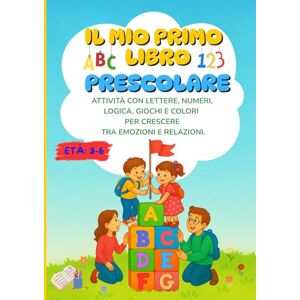 IL MIO PRIMO LIBRO
ABC 123
PRESCOLARE

ATTIVITÀ CON LETTERE, NUMERI, LOGICA, GIOCHI E COLORI PER CRESCERE TRA EMOZIONI E RELAZIONI.

ETÀ: 3-6

A
B C
D E
F G